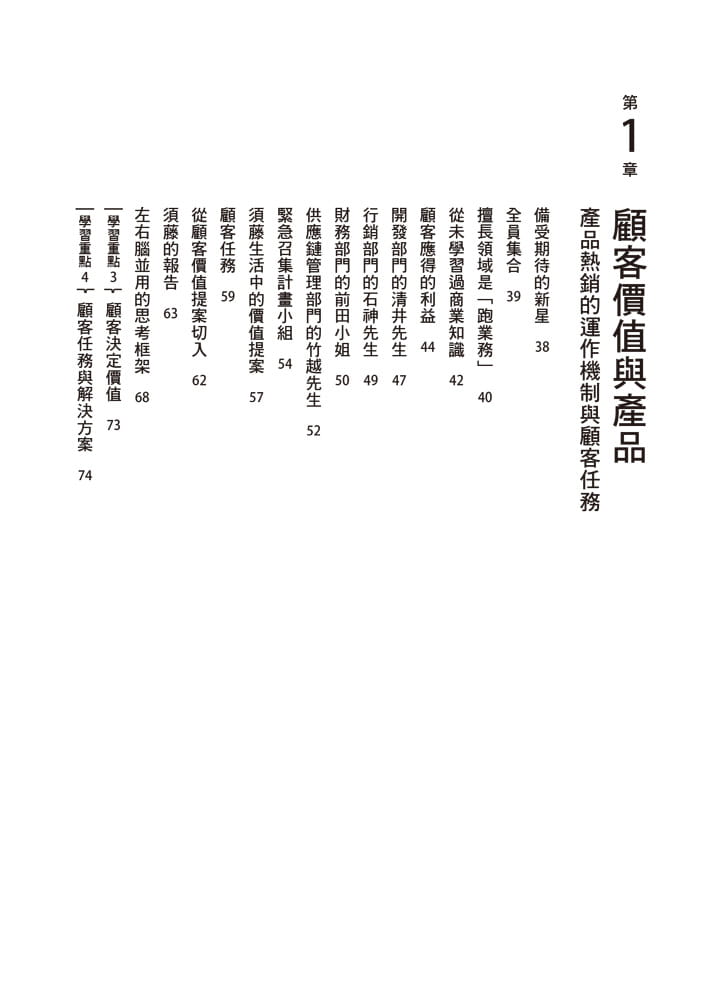 第1章

顧客價值與產品

產品熱銷的運作機制與顧客任務

備受期待的新星 38

全員集合 39

擅長領域是「跑業務」 40

從未學習過商業知識 42

顧客應得的利益 44

開發部門的清井先生 47

行銷部門的石神先生 49

財務部門的前田小姐 50

供應鏈管理部門的竹越先生 52

緊急召集計畫小組 54

須藤生活中的價值提案 57

顧客任務 59

從顧客價值提案切入 62

須藤的報告 63

左右腦並用的思考框架 68

學習重點 3 顧客決定價值 73

學習重點 4 顧客任務與解決方案 74